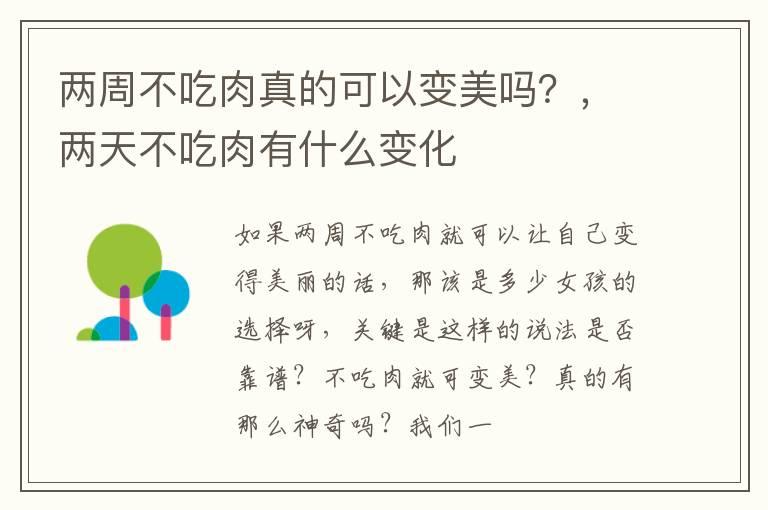 两周不吃肉真的可以变美吗？，两天不吃肉有什么变化

如果两周不吃肉就可以让自己变得美丽的话，那该是多少女孩的选择呀，关键是这样的说法是否靠谱？不吃肉就可变美？真的有那么神奇吗？我们一